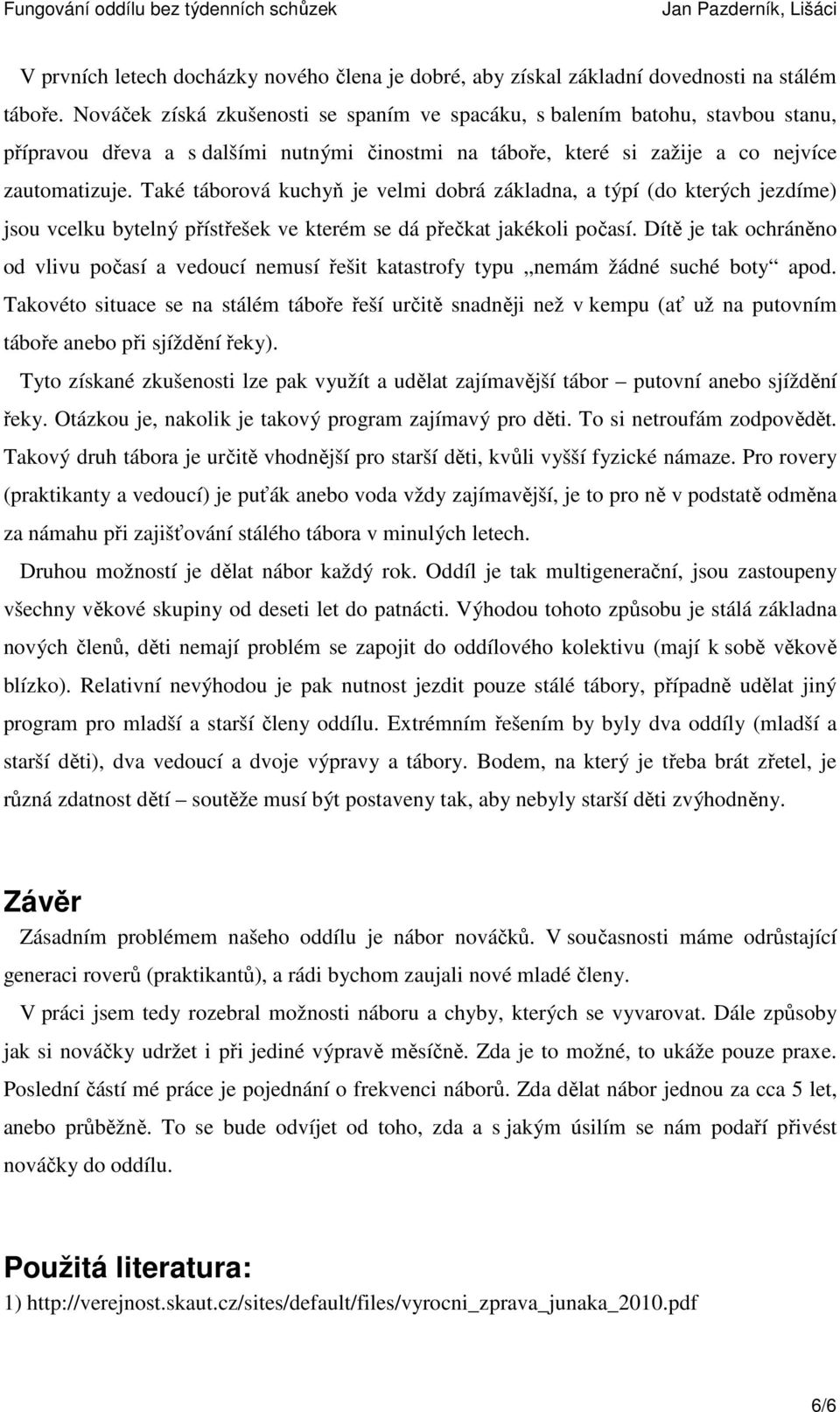 Fungování oddílu bez týdenních schůzek Jan Pazderník, Lišáci

V prvních letech docházky nového člena je dobré, aby získal základní dovednosti na stálém táboře. Nováček získá zkušenosti se spaním ve spacáku, s balením batohu, stavbou stanu, přípravou dřeva a s dalšími nutnými činostmi na táboře, které si zažije a co nejvíce zautomatizuje. Také táborová kuchyň je velmi dobrá základna, a týpí (do kterých jezdíme) jsou vcelku bytelný přístřešek ve kterém se dá přečkat jakékoli počasí. Dítě je tak ochráněno od vlivu počasí a vedoucí nemusí řešit katastrofy typu „nemám žádné suché boty“ apod. Takovéto situace se na stálém táboře řeší určitě snadněji než v kempu (ať už na putovním táboře anebo při sjíždění řeky).

Tyto získané zkušenosti lze pak využít a udělat zajímavější tábor – putovní anebo sjíždění řeky. Otázkou je, nakolik je takový program zajímavý pro děti. To si netroufám zodpovědět. Takový druh tábora je určitě vhodnější pro starší děti, kvůli vyšší fyzické námaze. Pro rovery (praktikanty a vedoucí) je puťák anebo voda vždy zajímavější, je to pro ně v podstatě odměna za námahu při zajišťování stálého tábora v minulých letech.

Druhou možností je dělat nábor každý rok. Oddíl je tak multigenerační, jsou zastoupeny všechny věkové skupiny od deseti let do patnácti. Výhodou tohoto způsobu je stálá základna nových členů, děti nemají problém se zapojit do oddílového kolektivu (mají k sobě věkově blízko). Relativní nevýhodou je pak nutnost jezdit pouze stálé tábory, případně udělat jiný program pro mladší a starší členy oddílu. Extrémním řešením by byly dva oddíly (mladší a starší děti), dva vedoucí a dvoje výpravy a tábory. Bodem, na který je třeba brát zřetel, je různá zdatnost dětí – soutěže musí být postaveny tak, aby nebyly starší děti zvýhodněny.

Závěr

Zásadním problémem našeho oddílu je nábor nováčků. V současnosti máme odrůstající generaci roverů (praktikantů), a rádi bychom zaujali nové mladé členy.

V práci jsem tedy rozebral možnosti náboru a chyby, kterých se vyvarovat. Dále způsoby jak si nováčky udržet i při jediné výpravě měsíčně. Zda je to možné, to ukáže pouze praxe. Poslední částí mé práce je pojednání o frekvenci náborů. Zda dělat nábor jednou za cca 5 let, anebo průběžně. To se bude odvíjet od toho, zda a s jakým úsilím se nám podaří přivést nováčky do oddílu.

Použitá literatura:

1) http://verejnost.skaut.cz/sites/default/files/vyrocni_zprava_junaka_2010.pdf

6/6